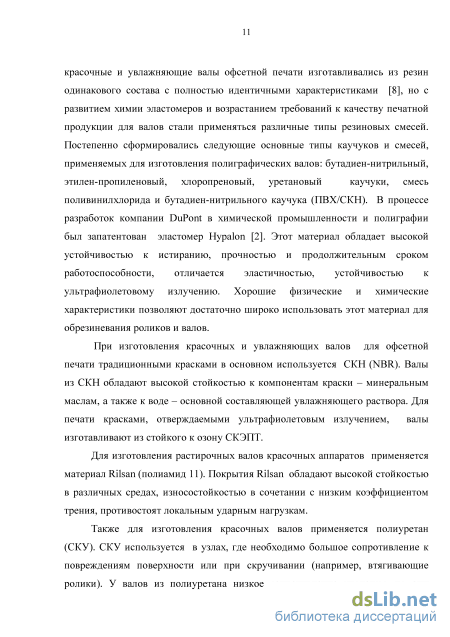 11

красочные и увлажняющие валы офсетной печати изготавливались из резин одинакового состава с полностью идентичными характеристиками [8], но с развитием химии эластомеров и возрастанием требований к качеству печатной продукции для валов стали применяться различные типы резиновых смесей. Постепенно сформировались следующие основные типы каучуков и смесей, применяемых для изготовления полиграфических валов: бутадиен-нитрильный, этилен-пропиленовый, хлоропреновый, уретановый каучуки, смесь поливинилхлорида и бутадиен-нитрильного каучука (ПВХ/СКН). В процессе разработок компании DuPont в химической промышленности и полиграфии был запатентован эластомер Hypalon [2]. Этот материал обладает высокой устойчивостью к истиранию, прочностью и продолжительным сроком работоспособности, отличается эластичностью, устойчивостью к ультрафиолетовому излучению. Хорошие физические и химические характеристики позволяют достаточно широко использовать этот материал для обрезинивания роликов и валов.

При изготовления красочных и увлажняющих валов для офсетной печати традиционными красками в основном используется СКН (NBR). Валы из СКН обладают высокой стойкостью к компонентам краски – минеральным маслам, а также к воде – основной составляющей увлажняющего раствора. Для печати красками, отверждаемыми ультрафиолетовым излучением, валы изготавливают из стойкого к озону СКЭПТ.

Для изготовления растирочных валов красочных аппаратов применяется материал Rilsan (полиамид 11). Покрытия Rilsan обладают высокой стойкостью в различных средах, износостойкостью в сочетании с низким коэффициентом трения, противостоят локальным ударным нагрузкам.

Также для изготовления красочных валов применяется полиуретан (СКУ). СКУ используется в узлах, где необходимо большое сопротивление к повреждениям поверхности или при скручивании (например, втягивающие ролики). У валов из полиуретана низкое

dsLib.net
библиотека диссертаций